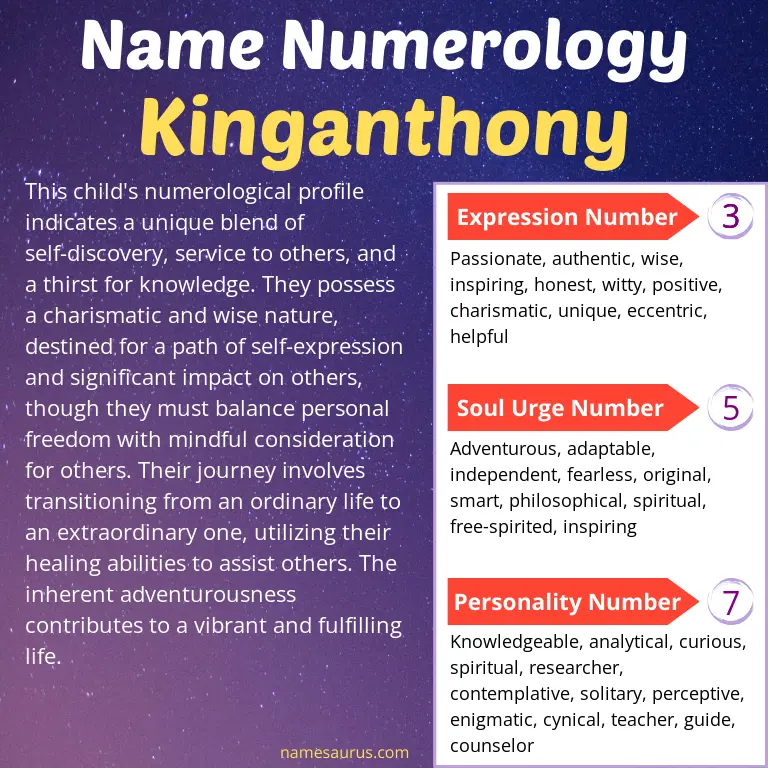 Name Numerology
Kinganthony

This child's numerological profile indicates a unique blend of self-discovery, service to others, and a thirst for knowledge. They possess a charismatic and wise nature, destined for a path of self-expression and significant impact on others, though they must balance personal freedom with mindful consideration for others. Their journey involves transitioning from an ordinary life to an extraordinary one, utilizing their healing abilities to assist others. The inherent adventurousness contributes to a vibrant and fulfilling life.

Expression Number 3

Passionate, authentic, wise, inspiring, honest, witty, positive, charismatic, unique, eccentric, helpful

Soul Urge Number 5

Adventurous, adaptable, independent, fearless, original, smart, philosophical, spiritual, free-spirited, inspiring

Personality Number 7

Knowledgeable, analytical, curious, spiritual, researcher, contemplative, solitary, perceptive, enigmatic, cynical, teacher, guide, counselor

namesaurus.com